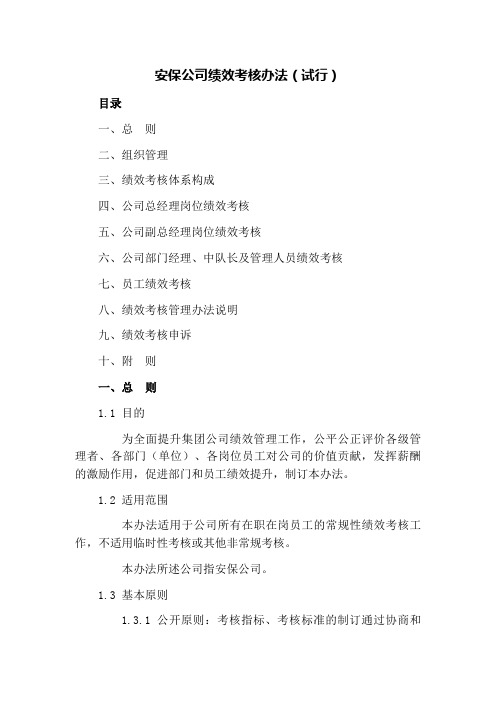 安保公司绩效考核办法（试行）

目录

一、总　则

二、组织管理

三、绩效考核体系构成

四、公司总经理岗位绩效考核

五、公司副总经理岗位绩效考核

六、公司部门经理、中队长及管理人员绩效考核

七、员工绩效考核

八、绩效考核管理办法说明

九、绩效考核申诉

十、附　则

一、总　则

1.1 目的

为全面提升集团公司绩效管理工作，公平公正评价各级管理者、各部门（单位）、各岗位员工对公司的价值贡献，发挥薪酬的激励作用，促进部门和员工绩效提升，制订本办法。

1.2 适用范围

本办法适用于公司所有在职在岗员工的常规性绩效考核工作，不适用临时性考核或其他非常规考核。

本办法所述公司指安保公司。

1.3 基本原则

1.3.1 公开原则：考核指标、考核标准的制订通过协商和